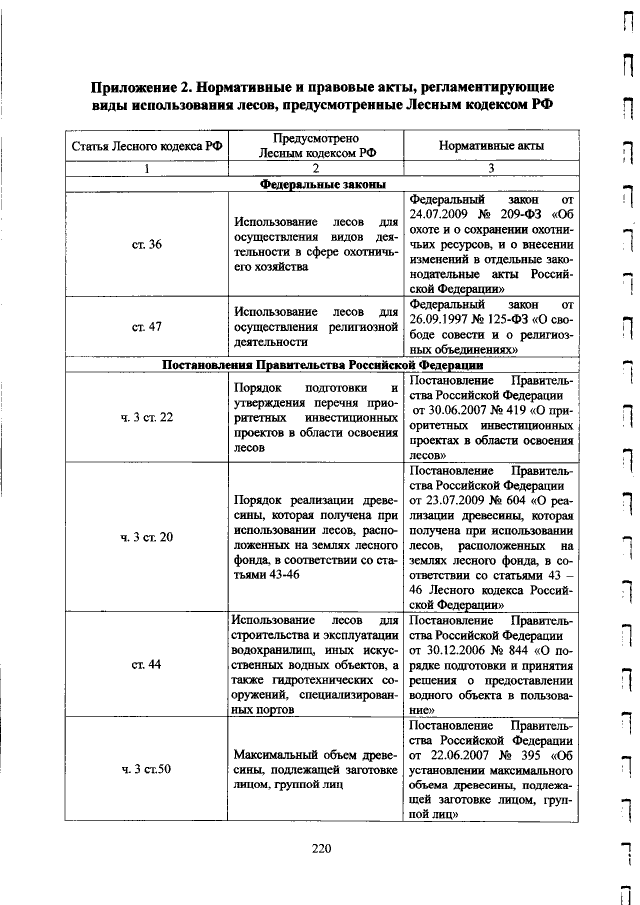 Приложение 2. Нормативные и правовые акты, регламентирующие виды использования лесов, предусмотренные Лесным кодексом РФ

| Статья Лесного кодекса РФ | Предусмотрено Лесным кодексом РФ | Нормативные акты |
|---|---|---|
| 1 | 2 | 3 |
| Федеральные законы | | |
| ст. 36 | Использование лесов для осуществления видов деятельности в сфере охотничьего хозяйства | Федеральный закон от 24.07.2009 № 209-ФЗ «Об охоте и о сохранении охотничьих ресурсов, и о внесении изменений в отдельные законодательные акты Российской Федерации» |
| ст. 47 | Использование лесов для осуществления религиозной деятельности | Федеральный закон от 26.09.1997 № 125-ФЗ «О свободе совести и о религиозных объединениях» |
| Постановления Правительства Российской Федерации | | |
| ч. 3 ст. 22 | Порядок подготовки и утверждения перечня приоритетных инвестиционных проектов в области освоения лесов | Постановление Правительства Российской Федерации от 30.06.2007 № 419 «О приоритетных инвестиционных проектах в области освоения лесов» |
| ч. 3 ст. 20 | Порядок реализации древесины, которая получена при использовании лесов, расположенных на землях лесного фонда, в соответствии со статьями 43-46 | Постановление Правительства Российской Федерации от 23.07.2009 № 604 «О реализации древесины, которая получена при использовании лесов, расположенных на землях лесного фонда, в соответствии со статьями 43 – 46 Лесного кодекса Российской Федерации» |
| ст. 44 | Использование лесов для строительства и эксплуатации водохранилищ, иных искусственных водных объектов, а также гидротехнических сооружений, специализированных портов | Постановление Правительства Российской Федерации от 30.12.2006 № 844 «О порядке подготовки и принятия решения о предоставлении водного объекта в пользование» |
| ч. 3 ст.50 | Максимальный объем древесины, подлежащей заготовке лицом, группой лиц | Постановление Правительства Российской Федерации от 22.06.2007 № 395 «Об установлении максимального объема древесины, подлежащей заготовке лицом, группой лиц» |

220